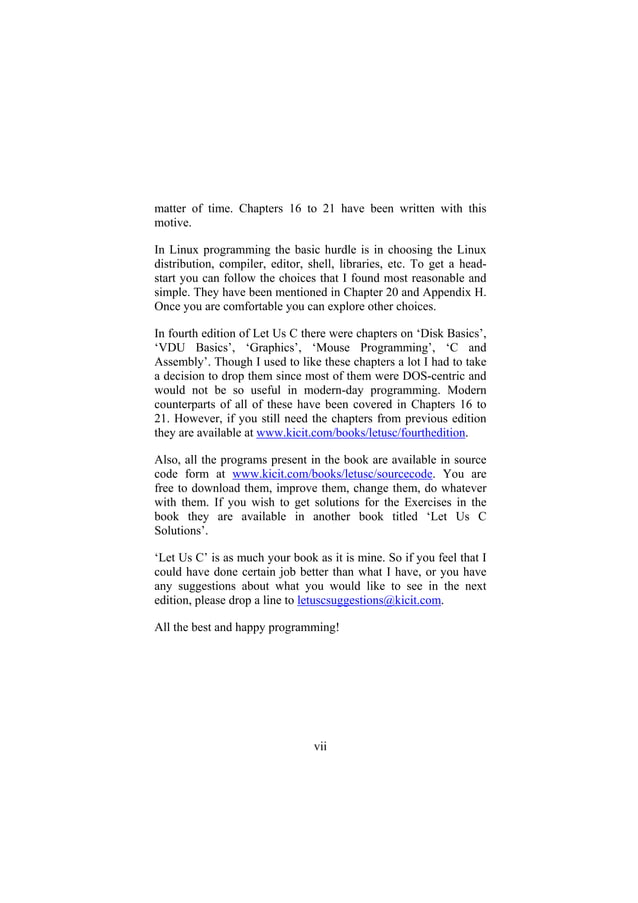 matter of time. Chapters 16 to 21 have been written with this motive.

In Linux programming the basic hurdle is in choosing the Linux distribution, compiler, editor, shell, libraries, etc. To get a head-start you can follow the choices that I found most reasonable and simple. They have been mentioned in Chapter 20 and Appendix H. Once you are comfortable you can explore other choices.

In fourth edition of Let Us C there were chapters on ‘Disk Basics’, ‘VDU Basics’, ‘Graphics’, ‘Mouse Programming’, ‘C and Assembly’. Though I used to like these chapters a lot I had to take a decision to drop them since most of them were DOS-centric and would not be so useful in modern-day programming. Modern counterparts of all of these have been covered in Chapters 16 to 21. However, if you still need the chapters from previous edition they are available at www.kicit.com/books/letusc/fourthedition.

Also, all the programs present in the book are available in source code form at www.kicit.com/books/letusc/sourcecode. You are free to download them, improve them, change them, do whatever with them. If you wish to get solutions for the Exercises in the book they are available in another book titled ‘Let Us C Solutions’.

‘Let Us C’ is as much your book as it is mine. So if you feel that I could have done certain job better than what I have, or you have any suggestions about what you would like to see in the next edition, please drop a line to letuscsuggestions@kicit.com.

All the best and happy programming!

vii